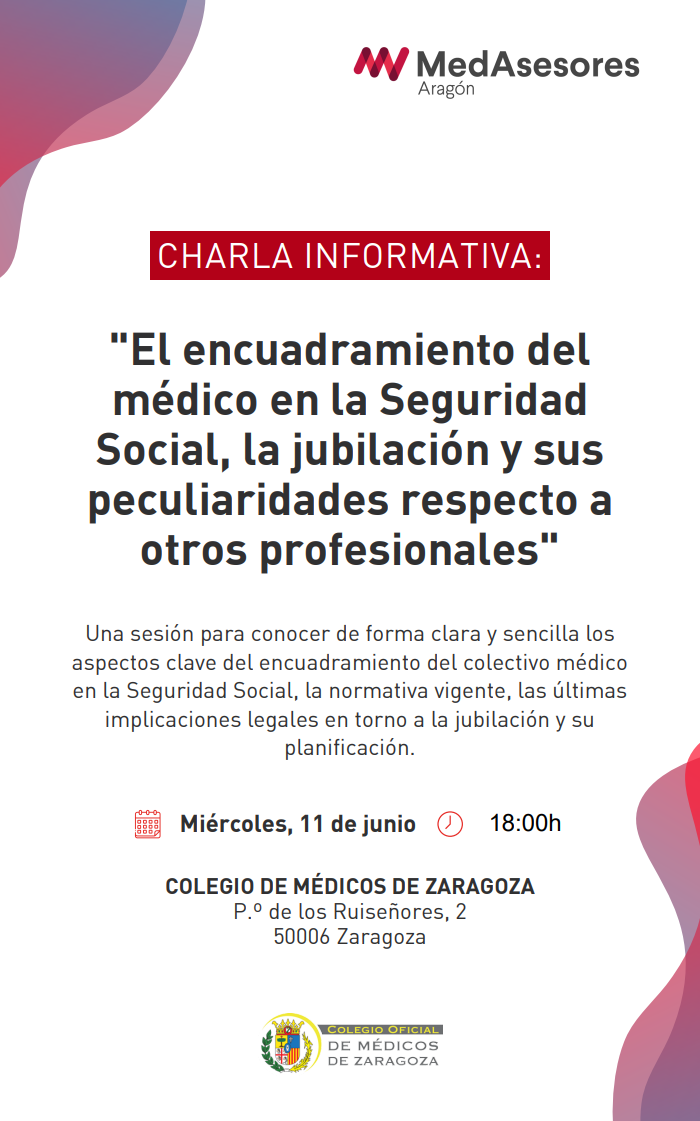 MedAsesores
Aragón

CHARLA INFORMATIVA:

"El encuadramiento del médico en la Seguridad Social, la jubilación y sus peculiaridades respecto a otros profesionales"

Una sesión para conocer de forma clara y sencilla los aspectos clave del encuadramiento del colectivo médico en la Seguridad Social, la normativa vigente, las últimas implicaciones legales en torno a la jubilación y su planificación.

Miércoles, 11 de junio 18:00h

COLEGIO DE MÉDICOS DE ZARAGOZA
P.º de los Ruiseñores, 2
50006 Zaragoza

COLEGIO OFICIAL
DE MÉDICOS
DE ZARAGOZA